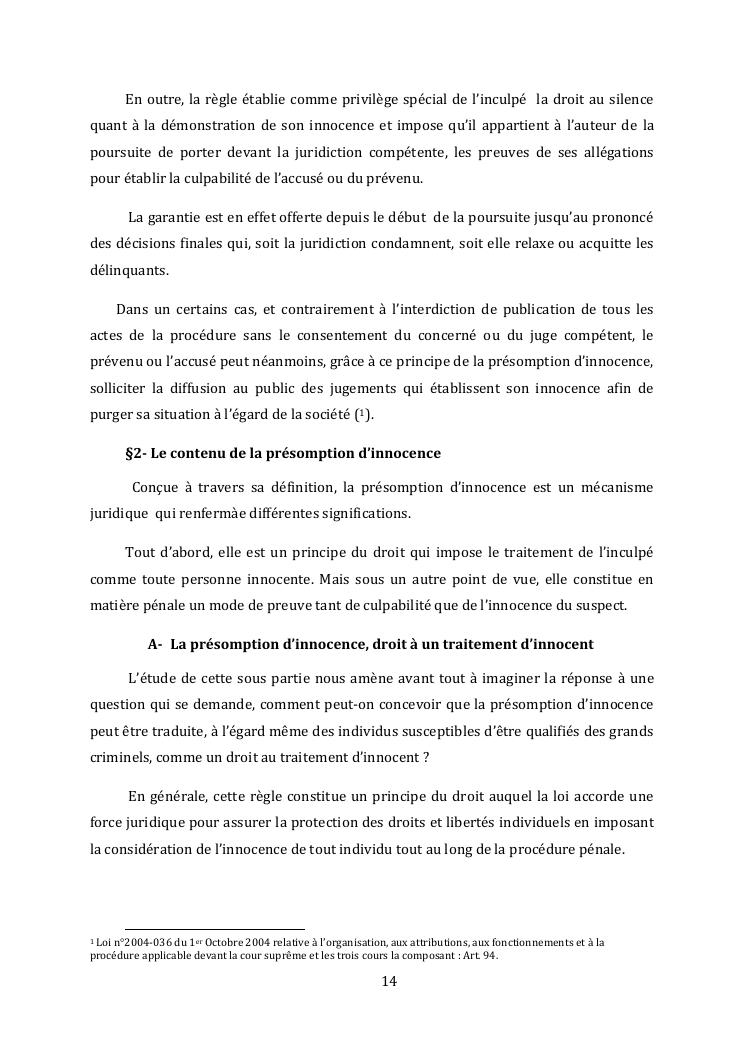 En outre, la règle établie comme privilège spécial de l'inculpé la droit au silence quant à la démonstration de son innocence et impose qu'il appartient à l'auteur de la poursuite de porter devant la juridiction compétente, les preuves de ses allégations pour établir la culpabilité de l'accusé ou du prévenu.

La garantie est en effet offerte depuis le début de la poursuite jusqu'au prononcé des décisions finales qui, soit la juridiction condamnent, soit elle relaxe ou acquitte les délinquants.

Dans un certains cas, et contrairement à l'interdiction de publication de tous les actes de la procédure sans le consentement du concerné ou du juge compétent, le prévenu ou l'accusé peut néanmoins, grâce à ce principe de la présomption d'innocence, solliciter la diffusion au public des jugements qui établissent son innocence afin de purger sa situation à l'égard de la société ($^1$).

§2- Le contenu de la présomption d'innocence

Conçue à travers sa définition, la présomption d'innocence est un mécanisme juridique qui renfermàe différentes significations.

Tout d'abord, elle est un principe du droit qui impose le traitement de l'inculpé comme toute personne innocente. Mais sous un autre point de vue, elle constitue en matière pénale un mode de preuve tant de culpabilité que de l'innocence du suspect.

A- La présomption d'innocence, droit à un traitement d'innocent

L'étude de cette sous partie nous amène avant tout à imaginer la réponse à une question qui se demande, comment peut-on concevoir que la présomption d'innocence peut être traduite, à l'égard même des individus susceptibles d'être qualifiés des grands criminels, comme un droit au traitement d'innocent ?

En générale, cette règle constitue un principe du droit auquel la loi accorde une force juridique pour assurer la protection des droits et libertés individuels en imposant la considération de l'innocence de tout individu tout au long de la procédure pénale.

$^1$ Loi n°2004-036 du 1$^{er}$ Octobre 2004 relative à l'organisation, aux attributions, aux fonctionnements et à la procédure applicable devant la cour suprême et les trois cours la composant : Art. 94.

14